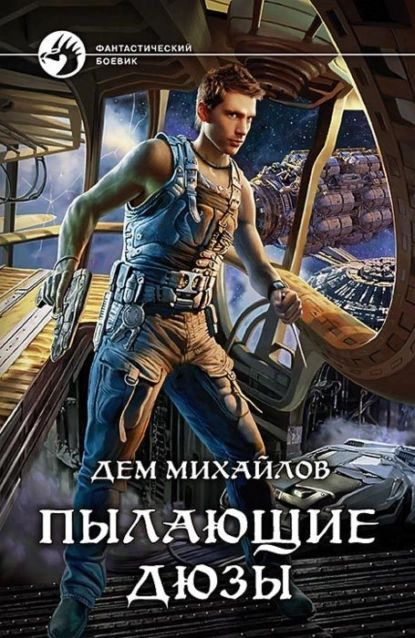 ФАНТАСТИЧЕСКИЙ БОЕВИК

ДЕМ МИХАЙЛОВ

ПЫЛАЮЩИЕ ДЮЗЫ